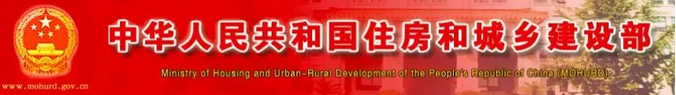 中华人民共和国住房和城乡建设部

Ministry of Housing and Urban-Rural Development of the People's Republic of China (MOHURD)

www.mohurd.gov.cn